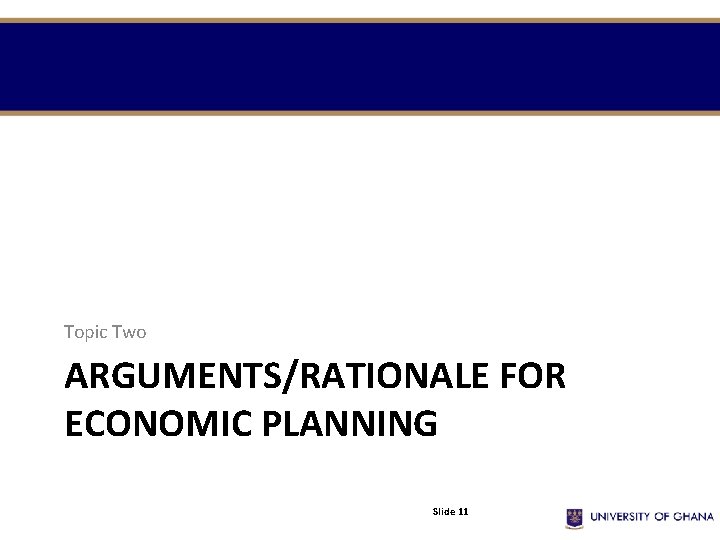 Topic Two

ARGUMENTS/RATIONALE FOR ECONOMIC PLANNING

Slide 11

UNIVERSITY OF GHANA